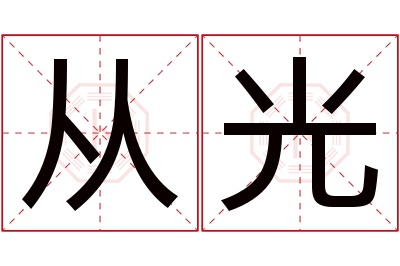 从光